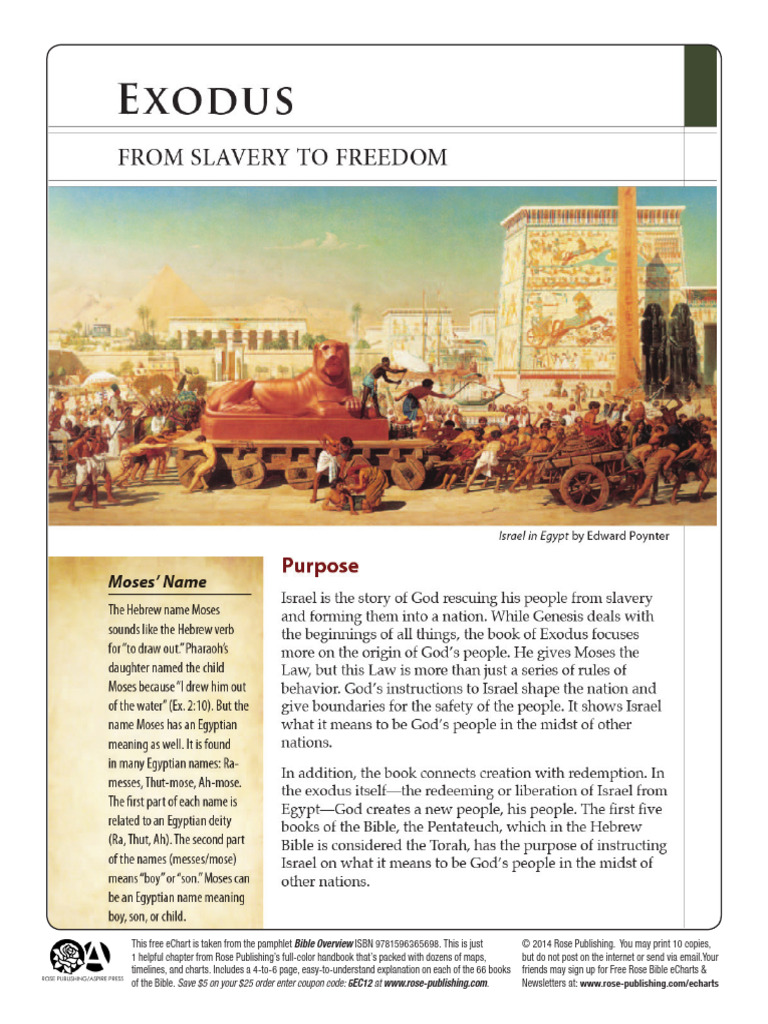 EXODUS

FROM SLAVERY TO FREEDOM

Israel in Egypt by Edward Poynter

Moses' Name

The Hebrew name Moses sounds like the Hebrew verb for "to draw out." Pharaoh's daughter named the child Moses because "I drew him out of the water" (Ex. 2:10). But the name Moses has an Egyptian meaning as well. It is found in many Egyptian names: Ramesses, Thut-mose, Ah-mose. The first part of each name is related to an Egyptian deity (Ra, Thut, Ah). The second part of the names (messes/mose) means "boy" or "son." Moses can be an Egyptian name meaning boy, son, or child.

Purpose

Israel is the story of God rescuing his people from slavery and forming them into a nation. While Genesis deals with the beginnings of all things, the book of Exodus focuses more on the origin of God's people. He gives Moses the Law, but this Law is more than just a series of rules of behavior. God's instructions to Israel shape the nation and give boundaries for the safety of the people. It shows Israel what it means to be God's people in the midst of other nations.

In addition, the book connects creation with redemption. In the exodus itself—the redeeming or liberation of Israel from Egypt—God creates a new people, his people. The first five books of the Bible, the Pentateuch, which in the Hebrew Bible is considered the Torah, has the purpose of instructing Israel on what it means to be God's people in the midst of other nations.

ROSE PUBLISHING/ASPIRE PRESS

This free eChart is taken from the pamphlet Bible Overview ISBN 9781596365698. This is just 1 helpful chapter from Rose Publishing's full-color handbook that's packed with dozens of maps, timelines, and charts. Includes a 4-to-6 page, easy-to-understand explanation on each of the 66 books of the Bible. Save $5 on your $25 order enter coupon code: 6EC12 at www.rose-publishing.com.

© 2014 Rose Publishing. You may print 10 copies, but do not post on the internet or send via email.Your friends may sign up for Free Rose Bible eCharts & Newsletters at: www.rose-publishing.com/echarts